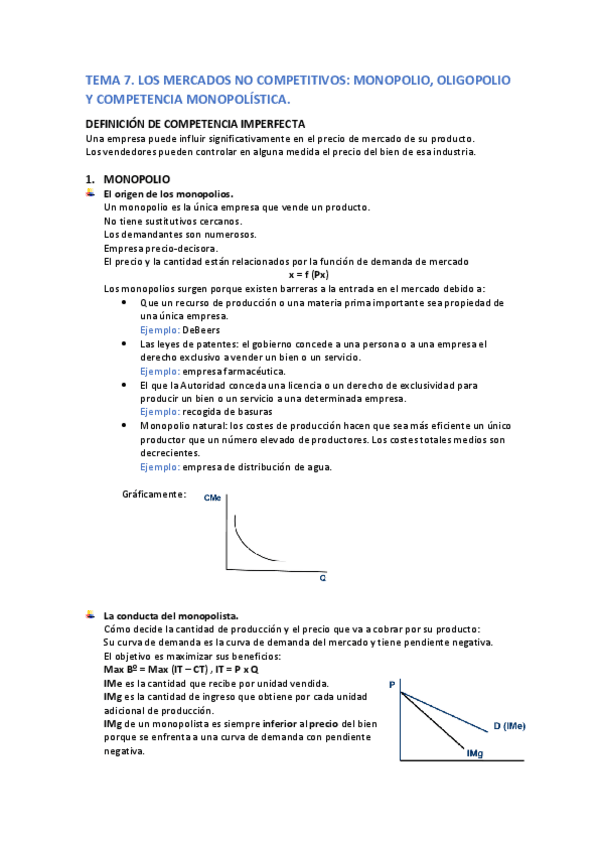 TEMA 7. LOS MERCADOS NO COMPETITIVOS: MONOPOLIO, OLIGOPOLIO Y COMPETENCIA MONOPOLÍSTICA.

DEFINICIÓN DE COMPETENCIA IMPERFECTA
Una empresa puede influir significativamente en el precio de mercado de su producto. Los vendedores pueden controlar en alguna medida el precio del bien de esa industria.

1. MONOPOLIO
El origen de los monopolios.
Un monopolio es la única empresa que vende un producto.
No tiene sustitutivos cercanos.
Los demandantes son numerosos.
Empresa precio-decisora.
El precio y la cantidad están relacionados por la función de demanda de mercado
x = f (Px)
Los monopolios surgen porque existen barreras a la entrada en el mercado debido a:
• Que un recurso de producción o una materia prima importante sea propiedad de una única empresa.
Ejemplo: DeBeers
• Las leyes de patentes: el gobierno concede a una persona o a una empresa el derecho exclusivo a vender un bien o un servicio.
Ejemplo: empresa farmacéutica.
• El que la Autoridad conceda una licencia o un derecho de exclusividad para producir un bien o un servicio a una determinada empresa.
Ejemplo: recogida de basuras
• Monopolio natural: los costes de producción hacen que sea más eficiente un único productor que un número elevado de productores. Los costes totales medios son decrecientes.
Ejemplo: empresa de distribución de agua.

Gráficamente:
CMe
Q

La conducta del monopolista.
Cómo decide la cantidad de producción y el precio que va a cobrar por su producto:
Su curva de demanda es la curva de demanda del mercado y tiene pendiente negativa.
El objetivo es maximizar sus beneficios:
Max Bº = Max (IT – CT) , IT = P x Q
IMe es la cantidad que recibe por unidad vendida.
IMg es la cantidad de ingreso que obtiene por cada unidad adicional de producción.
IMg de un monopolista es siempre inferior al precio del bien porque se enfrenta a una curva de demanda con pendiente negativa.
P
D (IMe)
IMg